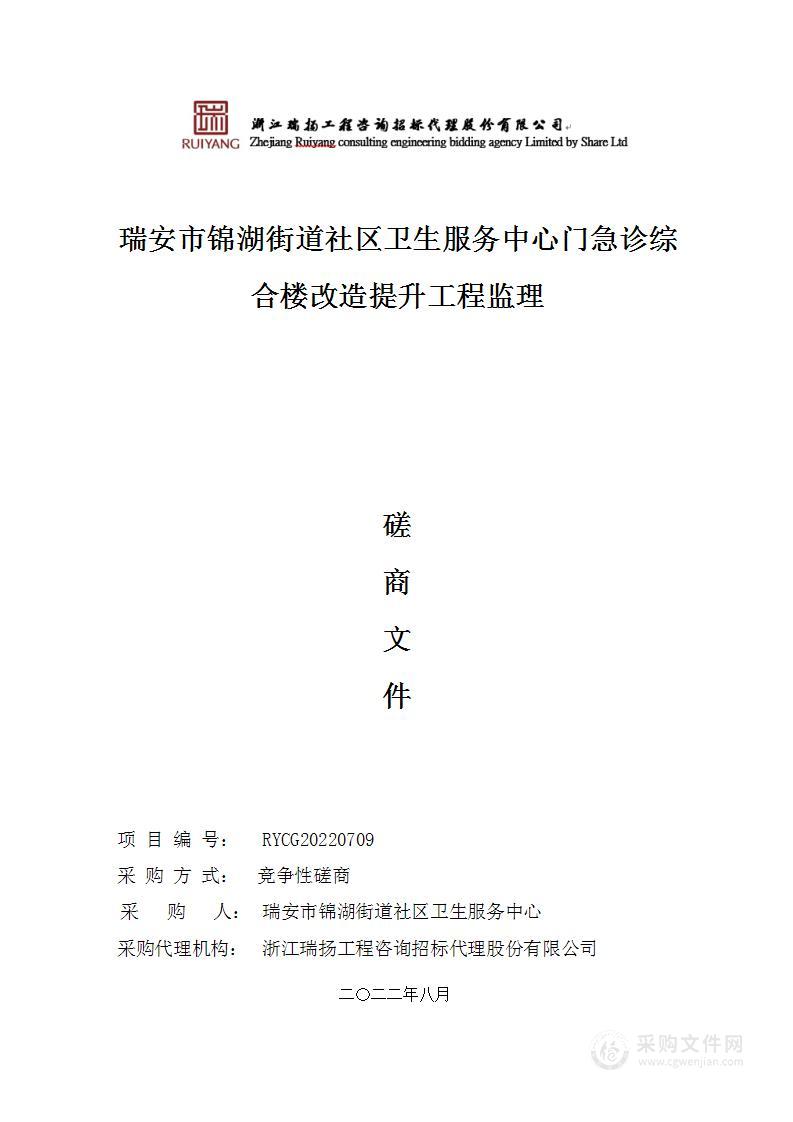 RUIYANG
浙江瑞扬工程咨询招标代理股份有限公司
Zhejiang Ruiyang consulting engineering bidding agency Limited by Share Ltd

瑞安市锦湖街道社区卫生服务中心门急诊综合楼改造提升工程监理

磋
商
文
件

项 目 编 号： RYCG20220709
采 购 方 式： 竞争性磋商
采 购 人： 瑞安市锦湖街道社区卫生服务中心
采购代理机构： 浙江瑞扬工程咨询招标代理股份有限公司

二〇二二年八月

采购文件网
www.cgwenjian.com